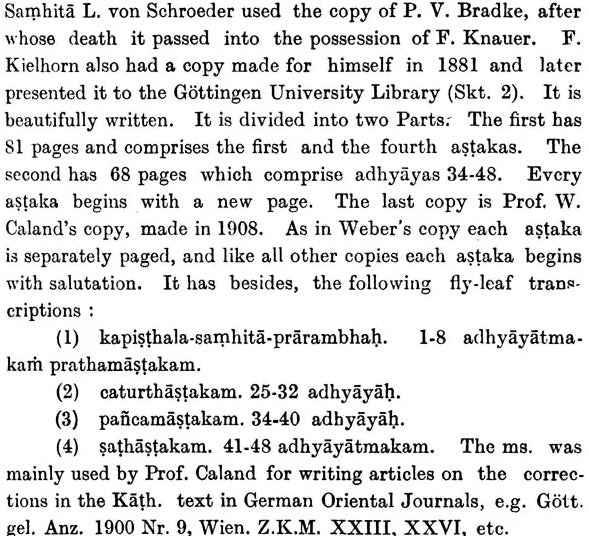 Saṃhitā L. von Schroeder used the copy of P. V. Bradke, after whose death it passed into the possession of F. Knauer. F. Kielhorn also had a copy made for himself in 1881 and later presented it to the Göttingen University Library (Skt. 2). It is beautifully written. It is divided into two Parts. The first has 81 pages and comprises the first and the fourth aṣṭakas. The second has 68 pages which comprise adhyāyas 34-48. Every aṣṭaka begins with a new page. The last copy is Prof. W. Caland's copy, made in 1908. As in Weber's copy each aṣṭaka is separately paged, and like all other copies each aṣṭaka begins with salutation. It has besides, the following fly-leaf transcriptions :

(1) kapiṣṭhala-saṃhitā-prārambhaḥ. 1-8 adhyāyātmakaṁ prathamāṣṭakam.

(2) caturthāṣṭakam. 25-32 adhyāyāḥ.

(3) pañcamāṣṭakam. 34-40 adhyāyāḥ.

(4) ṣaṭhāṣṭakam. 41-48 adhyāyātmakam. The ms. was mainly used by Prof. Caland for writing articles on the corrections in the Kāṭh. text in German Oriental Journals, e.g. Gött. gel. Anz. 1900 Nr. 9, Wien. Z.K.M. XXIII, XXVI, etc.